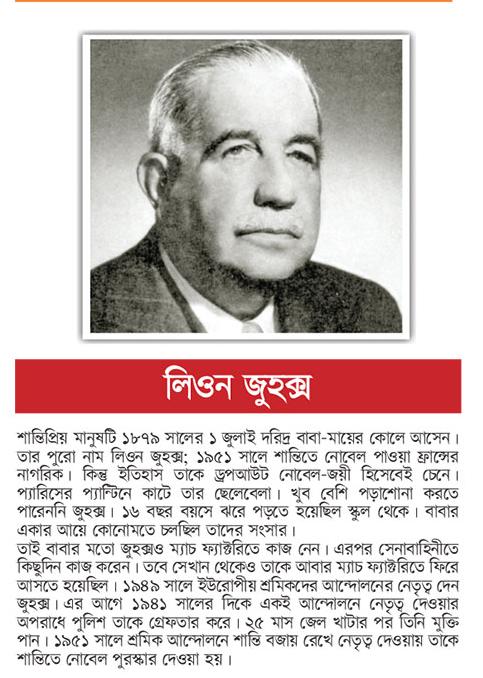 লিওন জুহক্স

শান্তিপ্রিয় মানুষটি ১৮৭৯ সালের ১ জুলাই দরিদ্র বাবা-মায়ের কোলে আসেন। তার পুরো নাম লিওন জুহক্স; ১৯৫১ সালে শান্তিতে নোবেল পাওয়া ফ্রান্সের নাগরিক। কিন্তু ইতিহাস তাকে ড্রপআউট নোবেল-জয়ী হিসেবেই চেনে। প্যারিসের প্যান্টিনে কাটে তার ছেলেবেলা। খুব বেশি পড়াশোনা করতে পারেননি জুহক্স। ১৬ বছর বয়সে ঝরে পড়তে হয়েছিল স্কুল থেকে। বাবার একার আয়ে কোনোমতে চলছিল তাদের সংসার।
তাই বাবার মতো জুহক্সও ম্যাচ ফ্যাক্টরিতে কাজ নেন। এরপর সেনাবাহিনীতে কিছুদিন কাজ করেন। তবে সেখান থেকেও তাকে আবার ম্যাচ ফ্যাক্টরিতে ফিরে আসতে হয়েছিল। ১৯৪৯ সালে ইউরোপীয় শ্রমিকদের আন্দোলনের নেতৃত্ব দেন জুহক্স। এর আগে ১৯৪১ সালের দিকে একই আন্দোলনে নেতৃত্ব দেওয়ার অপরাধে পুলিশ তাকে গ্রেফতার করে। ২৫ মাস জেল খাটার পর তিনি মুক্তি পান। ১৯৫১ সালে শ্রমিক আন্দোলনে শান্তি বজায় রেখে নেতৃত্ব দেওয়ায় তাকে শান্তিতে নোবেল পুরস্কার দেওয়া হয়।